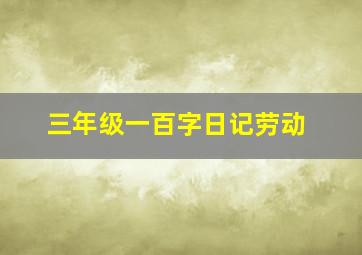 三年级一百字日记劳动